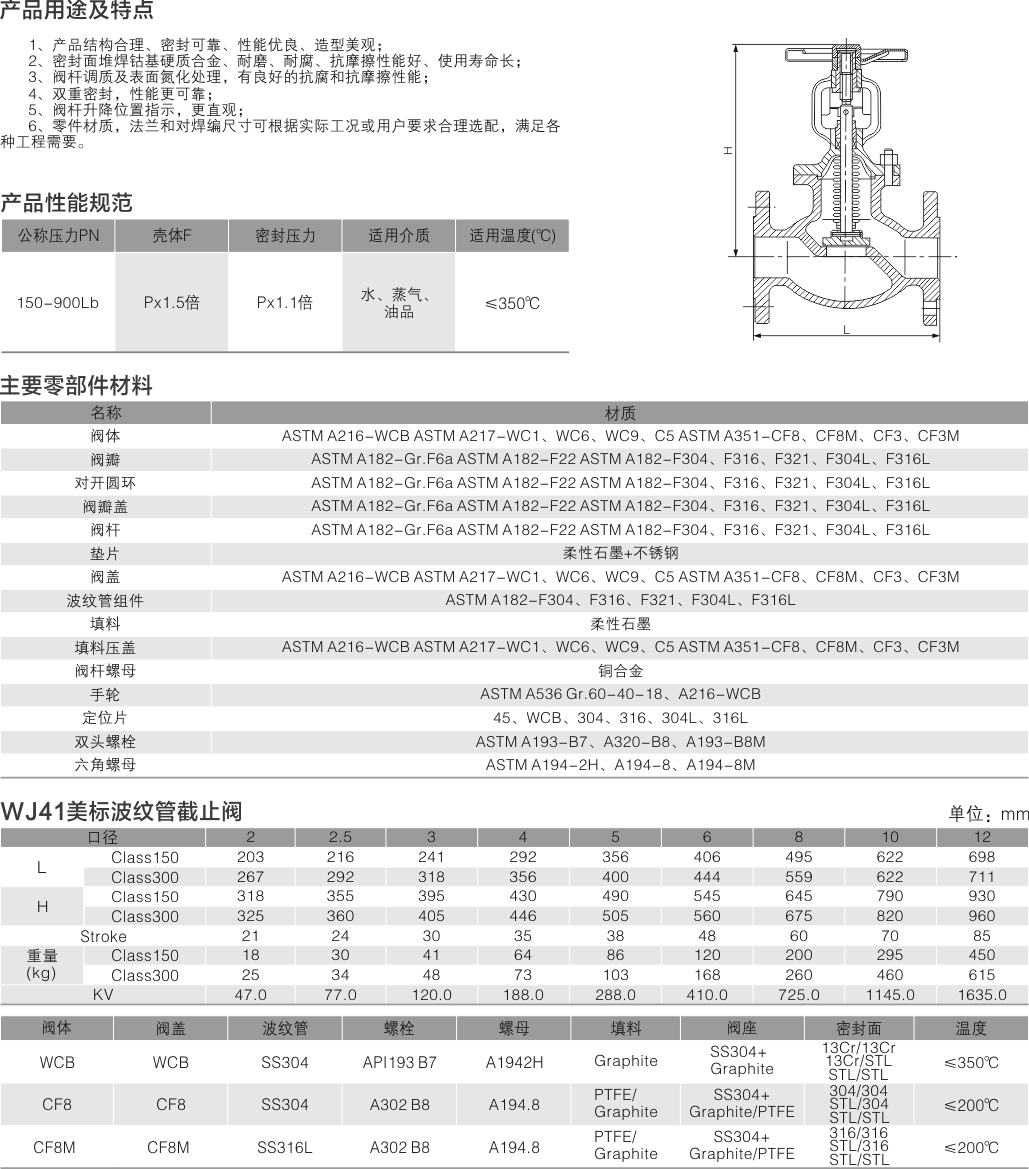 产品用途及特点

1、产品结构合理、密封可靠、性能优良、造型美观；
2、密封面堆焊钴基硬质合金、耐磨、耐腐、抗摩擦性能好、使用寿命长；
3、阀杆调质及表面氮化处理，有良好的抗腐和抗摩擦性能；
4、双重密封，性能更可靠；
5、阀杆升降位置指示，更直观；
6、零件材质，法兰和对焊编尺寸可根据实际工况或用户要求合理选配，满足各种工程需要。

H
L

产品性能规范

| 公称压力PN | 壳体F | 密封压力 | 适用介质 | 适用温度(℃) |
|---|---|---|---|---|
| 150-900Lb | Px1.5倍 | Px1.1倍 | 水、蒸气、油品 | ≤350℃ |

主要零部件材料

| 名称 | 材质 |
|---|---|
| 阀体 | ASTM A216-WCB ASTM A217-WC1、WC6、WC9、C5 ASTM A351-CF8、CF8M、CF3、CF3M |
| 阀瓣 | ASTM A182-Gr.F6a ASTM A182-F22 ASTM A182-F304、F316、F321、F304L、F316L |
| 对开圆环 | ASTM A182-Gr.F6a ASTM A182-F22 ASTM A182-F304、F316、F321、F304L、F316L |
| 阀瓣盖 | ASTM A182-Gr.F6a ASTM A182-F22 ASTM A182-F304、F316、F321、F304L、F316L |
| 阀杆 | ASTM A182-Gr.F6a ASTM A182-F22 ASTM A182-F304、F316、F321、F304L、F316L |
| 垫片 | 柔性石墨+不锈钢 |
| 阀盖 | ASTM A216-WCB ASTM A217-WC1、WC6、WC9、C5 ASTM A351-CF8、CF8M、CF3、CF3M |
| 波纹管组件 | ASTM A182-F304、F316、F321、F304L、F316L |
| 填料 | 柔性石墨 |
| 填料压盖 | ASTM A216-WCB ASTM A217-WC1、WC6、WC9、C5 ASTM A351-CF8、CF8M、CF3、CF3M |
| 阀杆螺母 | 铜合金 |
| 手轮 | ASTM A536 Gr.60-40-18、A216-WCB |
| 定位片 | 45、WCB、304、316、304L、316L |
| 双头螺栓 | ASTM A193-B7、A320-B8、A193-B8M |
| 六角螺母 | ASTM A194-2H、A194-8、A194-8M |

WJ41美标波纹管截止阀
单位：mm

| 口径 | | 2 | 2.5 | 3 | 4 | 5 | 6 | 8 | 10 | 12 |
|---|---|---|---|---|---|---|---|---|---|---|
| L | Class150 | 203 | 216 | 241 | 292 | 356 | 406 | 495 | 622 | 698 |
| | Class300 | 267 | 292 | 318 | 356 | 400 | 444 | 559 | 622 | 711 |
| H | Class150 | 318 | 355 | 395 | 430 | 490 | 545 | 645 | 790 | 930 |
| | Class300 | 325 | 360 | 405 | 446 | 505 | 560 | 675 | 820 | 960 |
| Stroke | | 21 | 24 | 30 | 35 | 38 | 48 | 60 | 70 | 85 |
| 重量 (kg) | Class150 | 18 | 30 | 41 | 64 | 86 | 120 | 200 | 295 | 450 |
| | Class300 | 25 | 34 | 48 | 73 | 103 | 168 | 260 | 460 | 615 |
| KV | | 47.0 | 77.0 | 120.0 | 188.0 | 288.0 | 410.0 | 725.0 | 1145.0 | 1635.0 |

| 阀体 | 阀盖 | 波纹管 | 螺栓 | 螺母 | 填料 | 阀座 | 密封面 | 温度 |
|---|---|---|---|---|---|---|---|---|
| WCB | WCB | SS304 | API193 B7 | A1942H | Graphite | SS304+ Graphite | 13Cr/13Cr 13Cr/STL STL/STL | ≤350℃ |
| CF8 | CF8 | SS304 | A302 B8 | A194.8 | PTFE/ Graphite | SS304+ Graphite/PTFE | 304/304 STL/304 STL/STL | ≤200℃ |
| CF8M | CF8M | SS316L | A302 B8 | A194.8 | PTFE/ Graphite | SS304+ Graphite/PTFE | 316/316 STL/316 STL/STL | ≤200℃ |